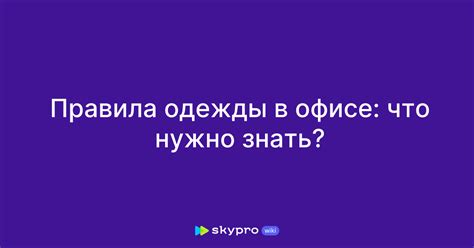 Правила одежды в офисе: что нужно знать?

skypro wiki